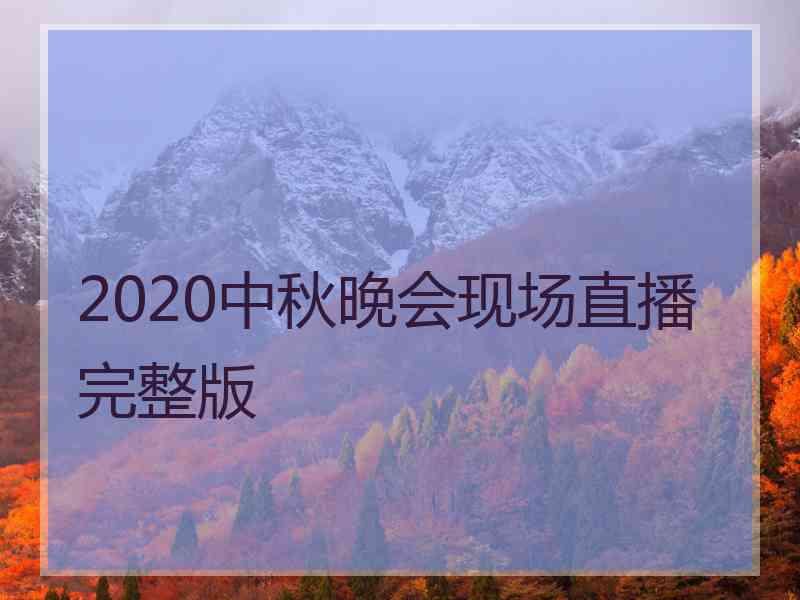 2020中秋晚会现场直播完整版